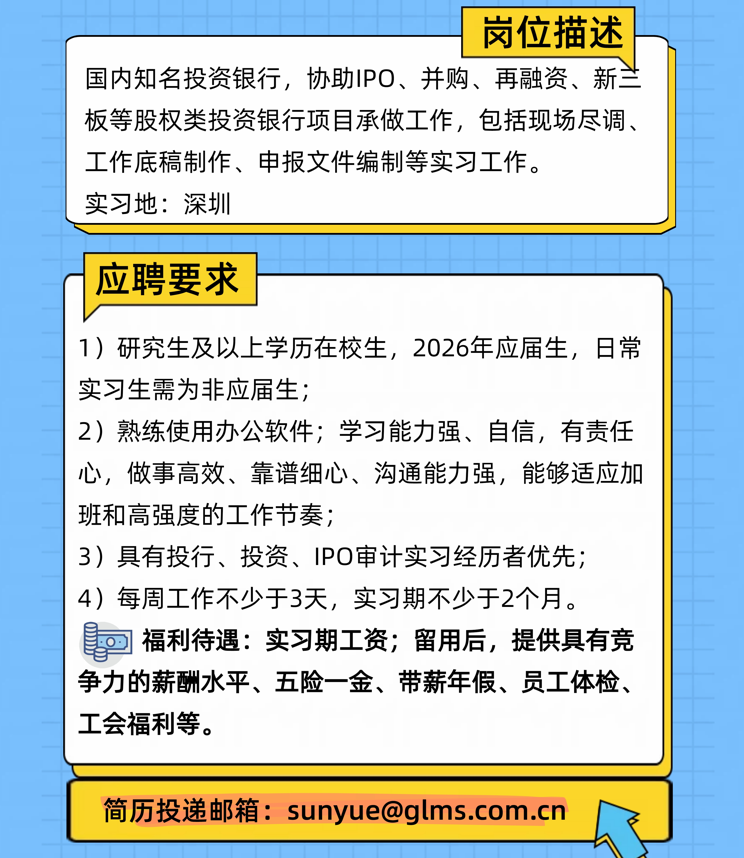 岗位描述

国内知名投资银行，协助IPO、并购、再融资、新三板等股权类投资银行项目承做工作，包括现场尽调、工作底稿制作、申报文件编制等实习工作。
实习地：深圳

应聘要求

1）研究生及以上学历在校生，2026年应届生，日常实习生需为非应届生；
2）熟练使用办公软件；学习能力强、自信，有责任心，做事高效、靠谱细心、沟通能力强，能够适应加班和高强度的工作节奏；
3）具有投行、投资、IPO审计实习经历者优先；
4）每周工作不少于3天，实习期不少于2个月。
福利待遇：实习期工资；留用后，提供具有竞争力的薪酬水平、五险一金、带薪年假、员工体检、工会福利等。

简历投递邮箱：sunyue@glms.com.cn